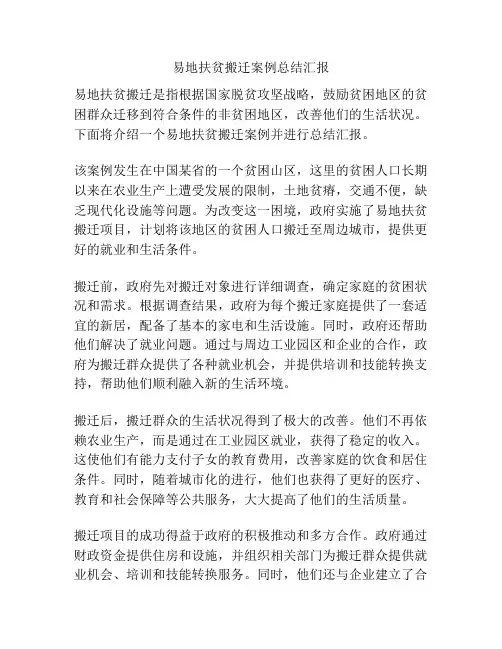 易地扶贫搬迁案例总结汇报

易地扶贫搬迁是指根据国家脱贫攻坚战略，鼓励贫困地区的贫困群众迁移到符合条件的非贫困地区，改善他们的生活状况。下面将介绍一个易地扶贫搬迁案例并进行总结汇报。

该案例发生在中国某省的一个贫困山区，这里的贫困人口长期以来在农业生产上遭受发展的限制，土地贫瘠，交通不便，缺乏现代化设施等问题。为改变这一困境，政府实施了易地扶贫搬迁项目，计划将该地区的贫困人口搬迁至周边城市，提供更好的就业和生活条件。

搬迁前，政府先对搬迁对象进行详细调查，确定家庭的贫困状况和需求。根据调查结果，政府为每个搬迁家庭提供了一套适宜的新居，配备了基本的家电和生活设施。同时，政府还帮助他们解决了就业问题。通过与周边工业园区和企业的合作，政府为搬迁群众提供了各种就业机会，并提供培训和技能转换支持，帮助他们顺利融入新的生活环境。

搬迁后，搬迁群众的生活状况得到了极大的改善。他们不再依赖农业生产，而是通过在工业园区就业，获得了稳定的收入。这使他们有能力支付子女的教育费用，改善家庭的饮食和居住条件。同时，随着城市化的进行，他们也获得了更好的医疗、教育和社会保障等公共服务，大大提高了他们的生活质量。

搬迁项目的成功得益于政府的积极推动和多方合作。政府通过财政资金提供住房和设施，并组织相关部门为搬迁群众提供就业机会、培训和技能转换服务。同时，他们还与企业建立了合